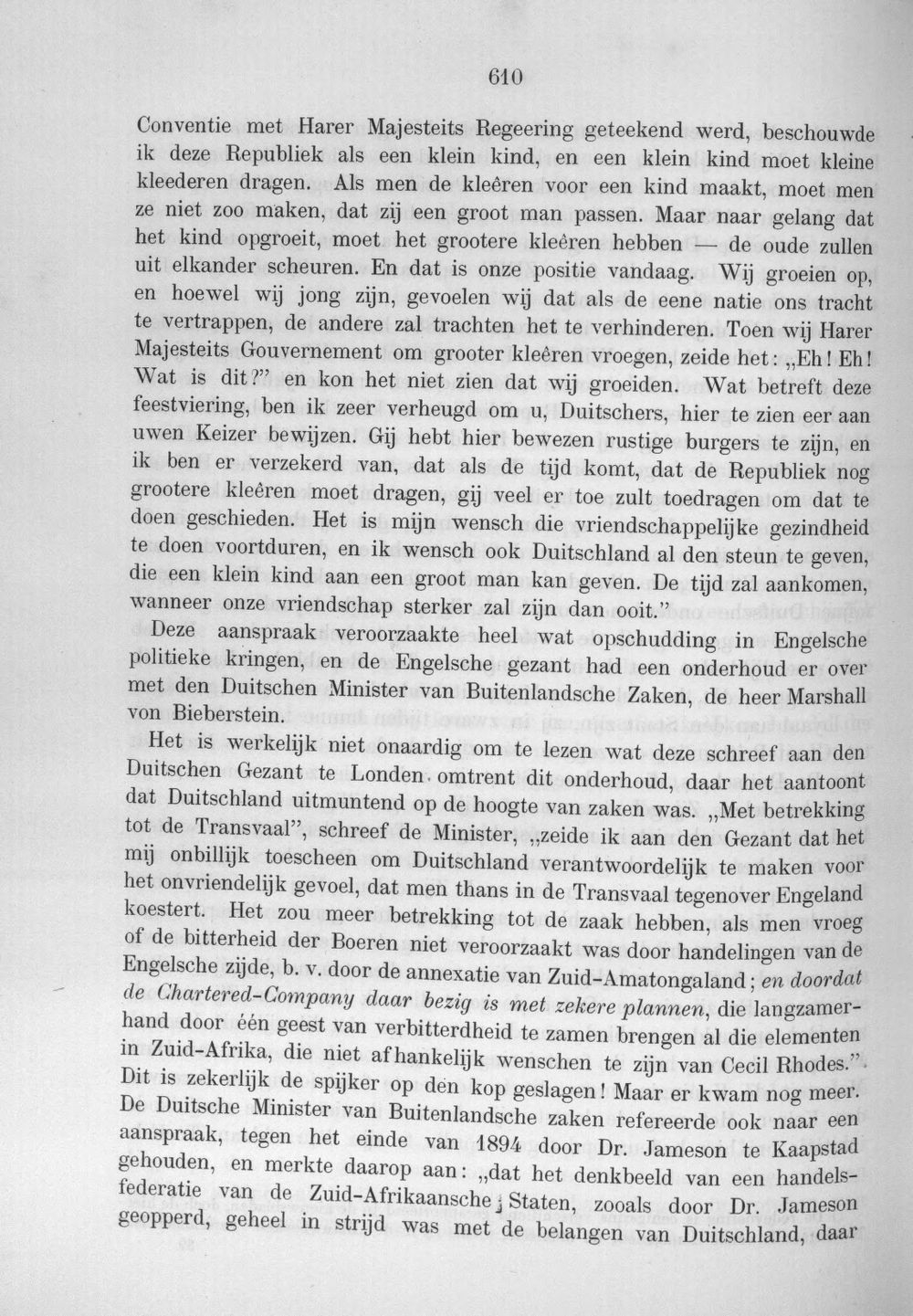 610

Conventie met Harer Majesteits Regeering geteekend werd, beschouwde ik deze Republiek als een klein kind, en een klein kind moet kleine kleederen dragen. Als men de kleêren voor een kind maakt, moet men ze niet zoo maken, dat zij een groot man passen. Maar naar gelang dat het kind opgroeit, moet het grootere kleêren hebben — de oude zullen uit elkander scheuren. En dat is onze positie vandaag. Wij groeien op, en hoewel wij jong zijn, gevoelen wij dat als de eene natie ons tracht te vertrappen, de andere zal trachten het te verhinderen. Toen wij Harer Majesteits Gouvernement om grooter kleêren vroegen, zeide het: „Eh! Eh! Wat is dit?" en kon het niet zien dat wij groeiden. Wat betreft deze feestviering, ben ik zeer verheugd om u, Duitschers, hier te zien eer aan uwen Keizer bewijzen. Gij hebt hier bewezen rustige burgers te zijn, en ik ben er verzekerd van, dat als de tijd komt, dat de Republiek nog grootere kleêren moet dragen, gij veel er toe zult toedragen om dat te doen geschieden. Het is mijn wensch die vriendschappelijke gezindheid te doen voortduren, en ik wensch ook Duitschland al den steun te geven, die een klein kind aan een groot man kan geven. De tijd zal aankomen, wanneer onze vriendschap sterker zal zijn dan ooit."

Deze aanspraak veroorzaakte heel wat opschudding in Engelsche politieke kringen, en de Engelsche gezant had een onderhoud er over met den Duitschen Minister van Buitenlandsche Zaken, de heer Marshall von Bieberstein.

Het is werkelijk niet onaardig om te lezen wat deze schreef aan den Duitschen Gezant te Londen omtrent dit onderhoud, daar het aantoont dat Duitschland uitmuntend op de hoogte van zaken was. „Met betrekking tot de Transvaal", schreef de Minister, „zeide ik aan den Gezant dat het mij onbillijk toescheen om Duitschland verantwoordelijk te maken voor het onvriendelijk gevoel, dat men thans in de Transvaal tegenover Engeland koestert. Het zou meer betrekking tot de zaak hebben, als men vroeg of de bitterheid der Boeren niet veroorzaakt was door handelingen van de Engelsche zijde, b. v. door de annexatie van Zuid-Amatongaland; en doordat de Chartered-Company daar bezig is met zekere plannen, die langzamerhand door één geest van verbitterdheid te zamen brengen al die elementen in Zuid-Afrika, die niet afhankelijk wenschen te zijn van Cecil Rhodes." Dit is zekerlijk de spijker op den kop geslagen! Maar er kwam nog meer. De Duitsche Minister van Buitenlandsche zaken refereerde ook naar een aanspraak, tegen het einde van 1894 door Dr. Jameson te Kaapstad gehouden, en merkte daarop aan: „dat het denkbeeld van een handelsfederatie van de Zuid-Afrikaansche Staten, zooals door Dr. Jameson geopperd, geheel in strijd was met de belangen van Duitschland, daar